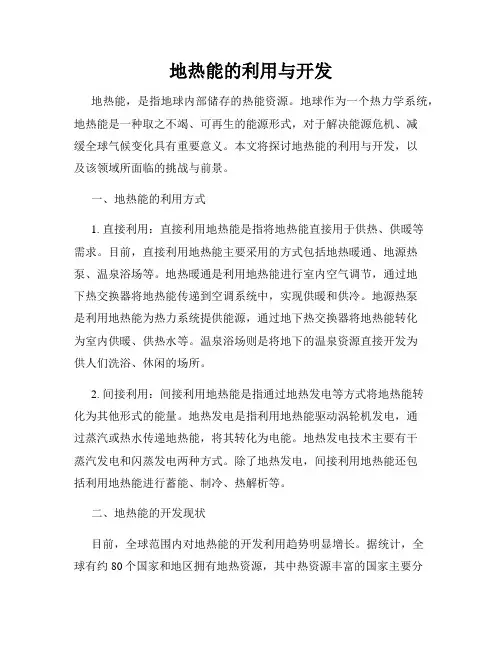 地热能的利用与开发

地热能，是指地球内部储存的热能资源。地球作为一个热力学系统，地热能是一种取之不竭、可再生的能源形式，对于解决能源危机、减缓全球气候变化具有重要意义。本文将探讨地热能的利用与开发，以及该领域所面临的挑战与前景。

一、地热能的利用方式

1. 直接利用：直接利用地热能是指将地热能直接用于供热、供暖等需求。目前，直接利用地热能主要采用的方式包括地热暖通、地源热泵、温泉浴场等。地热暖通是利用地热能进行室内空气调节，通过地下热交换器将地热能传递到空调系统中，实现供暖和供冷。地源热泵是利用地热能为热力系统提供能源，通过地下热交换器将地热能转化为室内供暖、供热水等。温泉浴场则是将地下的温泉资源直接开发为供人们洗浴、休闲的场所。

2. 间接利用：间接利用地热能是指通过地热发电等方式将地热能转化为其他形式的能量。地热发电是指利用地热能驱动涡轮机发电，通过蒸汽或热水传递地热能，将其转化为电能。地热发电技术主要有干蒸汽发电和闪蒸发电两种方式。除了地热发电，间接利用地热能还包括利用地热能进行蓄能、制冷、热解析等。

二、地热能的开发现状

目前，全球范围内对地热能的开发利用趋势明显增长。据统计，全球有约 80 个国家和地区拥有地热资源，其中热资源丰富的国家主要分